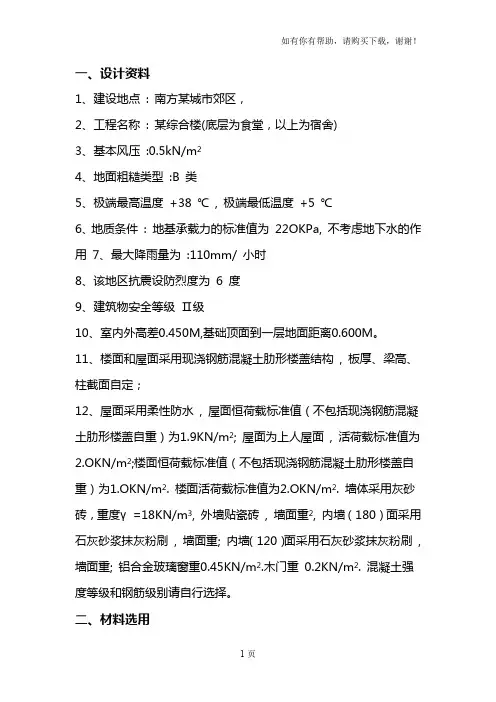 如有你有帮助，请购买下载，谢谢！

一、设计资料

1、建设地点：南方某城市郊区，

2、工程名称：某综合楼(底层为食堂，以上为宿舍)

3、基本风压 :0.5kN/m$^2$

4、地面粗糙类型 :B 类

5、极端最高温度 +38 ℃，极端最低温度 +5 ℃

6、地质条件：地基承载力的标准值为 22OKPa, 不考虑地下水的作用 7、最大降雨量为 :110mm/ 小时

8、该地区抗震设防烈度为 6 度

9、建筑物安全等级 II级

10、室内外高差0.450M,基础顶面到一层地面距离0.600M。

11、楼面和屋面采用现浇钢筋混凝土肋形楼盖结构，板厚、梁高、柱截面自定；

12、屋面采用柔性防水，屋面恒荷载标准值（不包括现浇钢筋混凝土肋形楼盖自重）为1.9KN/m$^2$; 屋面为上人屋面，活荷载标准值为2.OKN/m$^2$;楼面恒荷载标准值（不包括现浇钢筋混凝土肋形楼盖自重）为1.OKN/m$^2$. 楼面活荷载标准值为2.OKN/m$^2$. 墙体采用灰砂砖，重度γ =18KN/m$^3$, 外墙贴瓷砖，墙面重$^2$, 内墙（180）面采用石灰砂浆抹灰粉刷，墙面重; 内墙( 120 )面采用石灰砂浆抹灰粉刷，墙面重; 铝合金玻璃窗重0.45KN/m$^2$.木门重 0.2KN/m$^2$. 混凝土强度等级和钢筋级别请自行选择。

二、材料选用

1 页